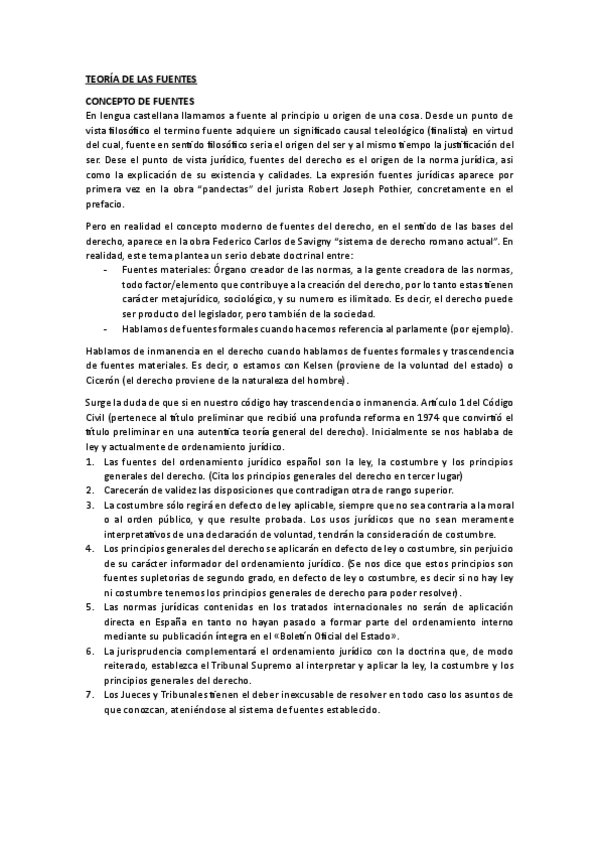 TEORÍA DE LAS FUENTES

CONCEPTO DE FUENTES

En lengua castellana llamamos a fuente al principio u origen de una cosa. Desde un punto de vista filosófico el termino fuente adquiere un significado causal teleológico (finalista) en virtud del cual, fuente en sentido filosófico seria el origen del ser y al mismo tiempo la justificación del ser. Dese el punto de vista jurídico, fuentes del derecho es el origen de la norma jurídica, asi como la explicación de su existencia y calidades. La expresión fuentes jurídicas aparece por primera vez en la obra "pandectas" del jurista Robert Joseph Pothier, concretamente en el prefacio.

Pero en realidad el concepto moderno de fuentes del derecho, en el sentido de las bases del derecho, aparece en la obra Federico Carlos de Savigny "sistema de derecho romano actual". En realidad, este tema plantea un serio debate doctrinal entre:

- Fuentes materiales: Órgano creador de las normas, a la gente creadora de las normas, todo factor/elemento que contribuye a la creación del derecho, por lo tanto estas tienen carácter metajurídico, sociológico, y su numero es ilimitado. Es decir, el derecho puede ser producto del legislador, pero también de la sociedad.
- Hablamos de fuentes formales cuando hacemos referencia al parlamente (por ejemplo).

Hablamos de inmanencia en el derecho cuando hablamos de fuentes formales y trascendencia de fuentes materiales. Es decir, o estamos con Kelsen (proviene de la voluntad del estado) o Cicerón (el derecho proviene de la naturaleza del hombre).

Surge la duda de que si en nuestro código hay trascendencia o inmanencia. Artículo 1 del Código Civil (pertenece al título preliminar que recibió una profunda reforma en 1974 que convirtió el título preliminar en una autentica teoría general del derecho). Inicialmente se nos hablaba de ley y actualmente de ordenamiento jurídico.

1. Las fuentes del ordenamiento jurídico español son la ley, la costumbre y los principios generales del derecho. (Cita los principios generales del derecho en tercer lugar)
2. Carecerán de validez las disposiciones que contradigan otra de rango superior.
3. La costumbre sólo regirá en defecto de ley aplicable, siempre que no sea contraria a la moral o al orden público, y que resulte probada. Los usos jurídicos que no sean meramente interpretativos de una declaración de voluntad, tendrán la consideración de costumbre.
4. Los principios generales del derecho se aplicarán en defecto de ley o costumbre, sin perjuicio de su carácter informador del ordenamiento jurídico. (Se nos dice que estos principios son fuentes supletorias de segundo grado, en defecto de ley o costumbre, es decir si no hay ley ni costumbre tenemos los principios generales de derecho para poder resolver).
5. Las normas jurídicas contenidas en los tratados internacionales no serán de aplicación directa en España en tanto no hayan pasado a formar parte del ordenamiento interno mediante su publicación íntegra en el «Boletín Oficial del Estado».
6. La jurisprudencia complementará el ordenamiento jurídico con la doctrina que, de modo reiterado, establezca el Tribunal Supremo al interpretar y aplicar la ley, la costumbre y los principios generales del derecho.
7. Los Jueces y Tribunales tienen el deber inexcusable de resolver en todo caso los asuntos de que conozcan, ateniéndose al sistema de fuentes establecido.